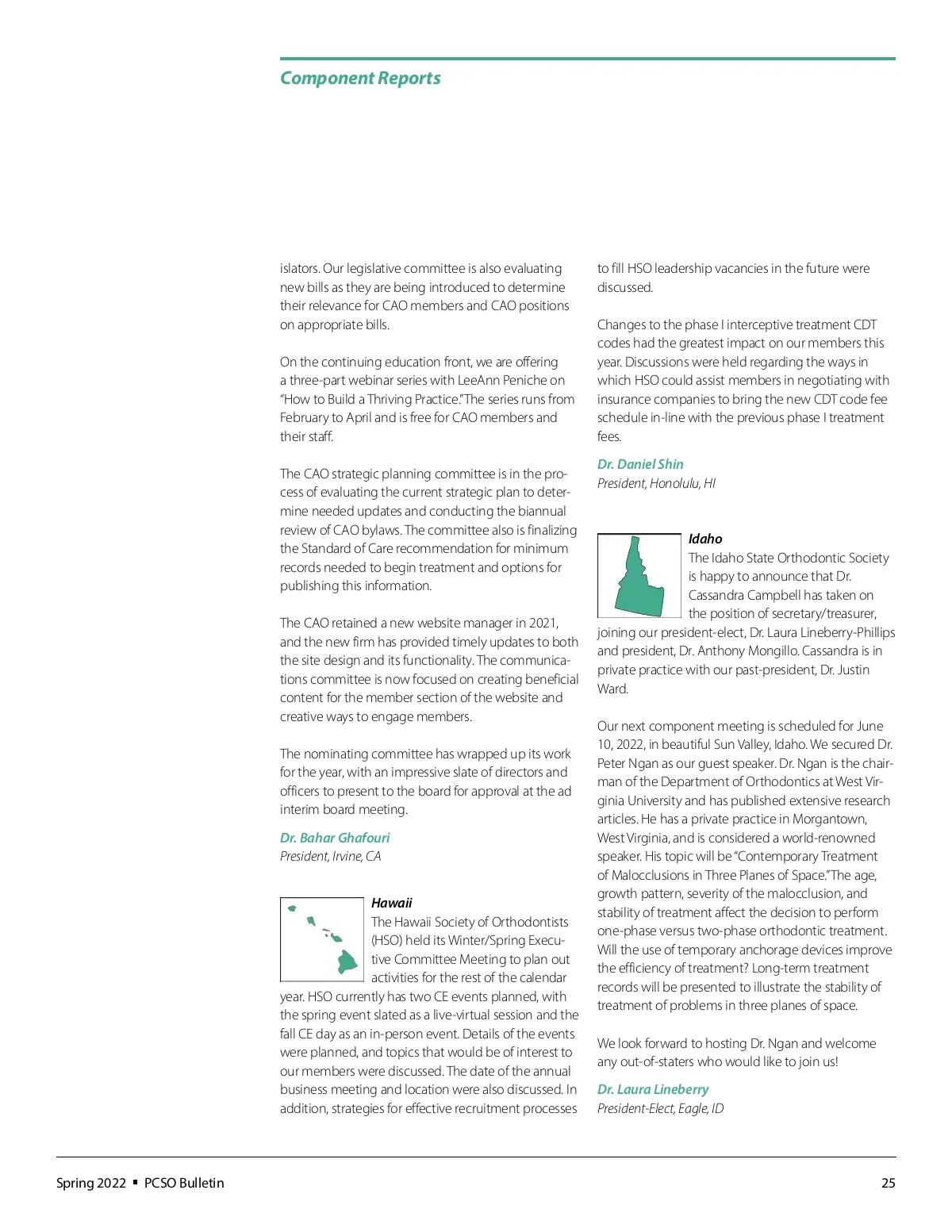 Component Reports

islators. Our legislative committee is also evaluating new bills as they are being introduced to determine their relevance for CAO members and CAO positions on appropriate bills.

On the continuing education front, we are offering a three-part webinar series with LeeAnn Peniche on "How to Build a Thriving Practice." The series runs from February to April and is free for CAO members and their staff.

The CAO strategic planning committee is in the process of evaluating the current strategic plan to determine needed updates and conducting the biannual review of CAO bylaws. The committee also is finalizing the Standard of Care recommendation for minimum records needed to begin treatment and options for publishing this information.

The CAO retained a new website manager in 2021, and the new firm has provided timely updates to both the site design and its functionality. The communications committee is now focused on creating beneficial content for the member section of the website and creative ways to engage members.

The nominating committee has wrapped up its work for the year, with an impressive slate of directors and officers to present to the board for approval at the ad interim board meeting.

Dr. Bahar Ghafouri
President, Irvine, CA

Hawaii
The Hawaii Society of Orthodontists (HSO) held its Winter/Spring Executive Committee Meeting to plan out activities for the rest of the calendar year. HSO currently has two CE events planned, with the spring event slated as a live-virtual session and the fall CE day as an in-person event. Details of the events were planned, and topics that would be of interest to our members were discussed. The date of the annual business meeting and location were also discussed. In addition, strategies for effective recruitment processes to fill HSO leadership vacancies in the future were discussed.

Changes to the phase I interceptive treatment CDT codes had the greatest impact on our members this year. Discussions were held regarding the ways in which HSO could assist members in negotiating with insurance companies to bring the new CDT code fee schedule in-line with the previous phase I treatment fees.

Dr. Daniel Shin
President, Honolulu, HI

Idaho
The Idaho State Orthodontic Society is happy to announce that Dr. Cassandra Campbell has taken on the position of secretary/treasurer, joining our president-elect, Dr. Laura Lineberry-Phillips and president, Dr. Anthony Mongillo. Cassandra is in private practice with our past-president, Dr. Justin Ward.

Our next component meeting is scheduled for June 10, 2022, in beautiful Sun Valley, Idaho. We secured Dr. Peter Ngan as our guest speaker. Dr. Ngan is the chairman of the Department of Orthodontics at West Virginia University and has published extensive research articles. He has a private practice in Morgantown, West Virginia, and is considered a world-renowned speaker. His topic will be "Contemporary Treatment of Malocclusions in Three Planes of Space." The age, growth pattern, severity of the malocclusion, and stability of treatment affect the decision to perform one-phase versus two-phase orthodontic treatment. Will the use of temporary anchorage devices improve the efficiency of treatment? Long-term treatment records will be presented to illustrate the stability of treatment of problems in three planes of space.

We look forward to hosting Dr. Ngan and welcome any out-of-staters who would like to join us!

Dr. Laura Lineberry
President-Elect, Eagle, ID

Spring 2022 ▪ PCSO Bulletin 25